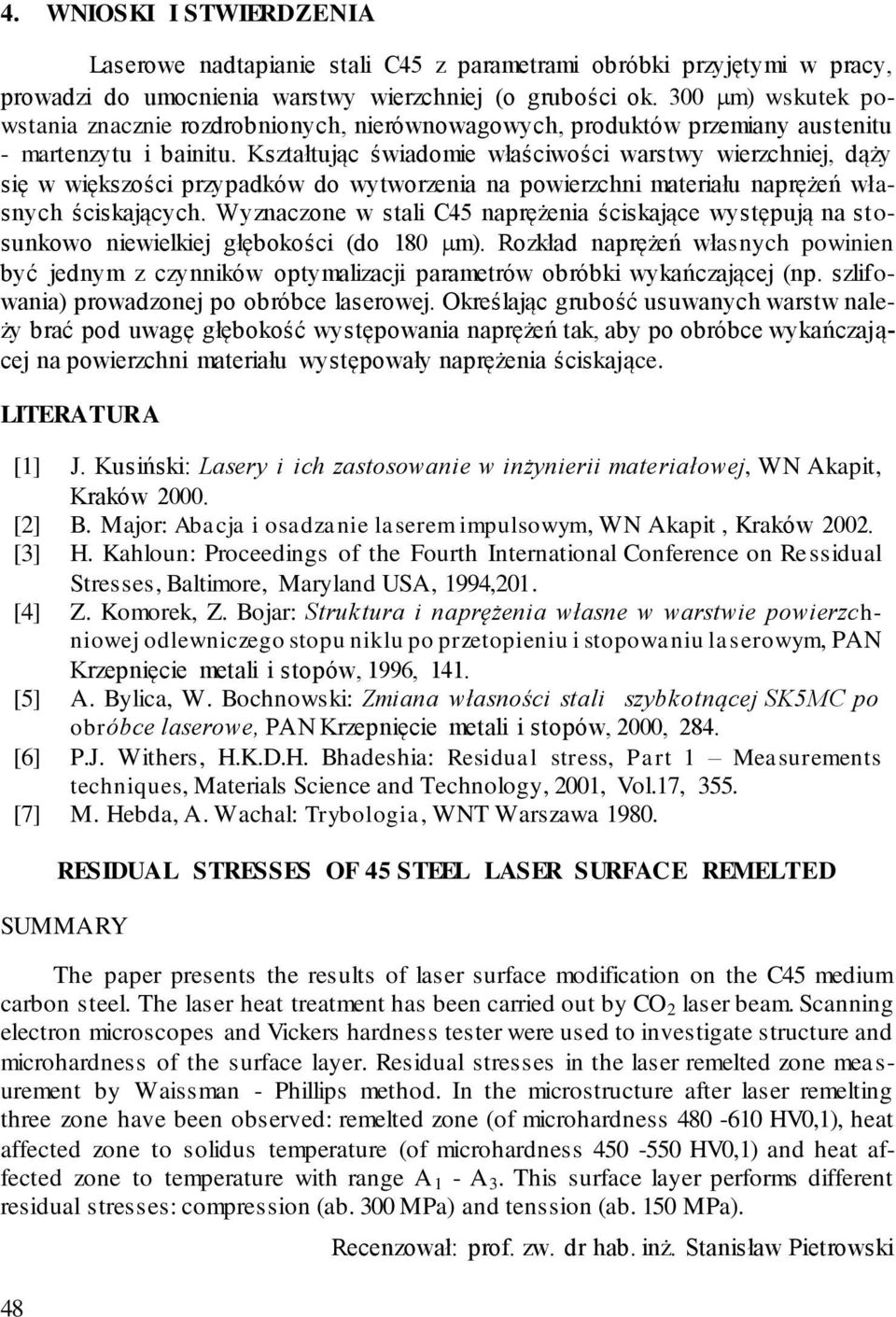 4. WNIOSKI I STWIERDZENIA

Laserowe nadtapianie stali C45 z parametrami obróbki przyjętymi w pracy, prowadzi do umocnienia warstwy wierzchniej (o grubości ok. 300 $\mu$m) wskutek powstania znacznie rozdrobnionych, nierównowagowych, produktów przemiany austenitu - martenzytu i bainitu. Kształtując świadomie właściwości warstwy wierzchniej, dąży się w większości przypadków do wytworzenia na powierzchni materiału naprężeń własnych ściskających. Wyznaczone w stali C45 naprężenia ściskające występują na stosunkowo niewielkiej głębokości (do 180 $\mu$m). Rozkład naprężeń własnych powinien być jednym z czynników optymalizacji parametrów obróbki wykańczającej (np. szlifowania) prowadzonej po obróbce laserowej. Określając grubość usuwanych warstw należy brać pod uwagę głębokość występowania naprężeń tak, aby po obróbce wykańczającej na powierzchni materiału występowały naprężenia ściskające.

LITERATURA

[1] J. Kusiński: Lasery i ich zastosowanie w inżynierii materiałowej, WN Akapit, Kraków 2000.
[2] B. Major: Abacja i osadzanie laserem impulsowym, WN Akapit , Kraków 2002.
[3] H. Kahloun: Proceedings of the Fourth International Conference on Ressidual Stresses, Baltimore, Maryland USA, 1994,201.
[4] Z. Komorek, Z. Bojar: Struktura i naprężenia własne w warstwie powierzchniowej odlewniczego stopu niklu po przetopieniu i stopowaniu laserowym, PAN Krzepnięcie metali i stopów, 1996, 141.
[5] A. Bylica, W. Bochnowski: Zmiana własności stali szybkotnącej SK5MC po obróbce laserowe, PAN Krzepnięcie metali i stopów, 2000, 284.
[6] P.J. Withers, H.K.D.H. Bhadeshia: Residual stress, Part 1 – Measurements techniques, Materials Science and Technology, 2001, Vol.17, 355.
[7] M. Hebda, A. Wachal: Trybologia, WNT Warszawa 1980.

RESIDUAL STRESSES OF 45 STEEL LASER SURFACE REMELTED

SUMMARY

The paper presents the results of laser surface modification on the C45 medium carbon steel. The laser heat treatment has been carried out by $CO_2$ laser beam. Scanning electron microscopes and Vickers hardness tester were used to investigate structure and microhardness of the surface layer. Residual stresses in the laser remelted zone measurement by Waissman - Phillips method. In the microstructure after laser remelting three zone have been observed: remelted zone (of microhardness 480 -610 HV0,1), heat affected zone to solidus temperature (of microhardness 450 -550 HV0,1) and heat affected zone to temperature with range $A_1$ - $A_3$. This surface layer performs different residual stresses: compression (ab. 300 MPa) and tenssion (ab. 150 MPa).

Recenzował: prof. zw. dr hab. inż. Stanisław Pietrowski

48